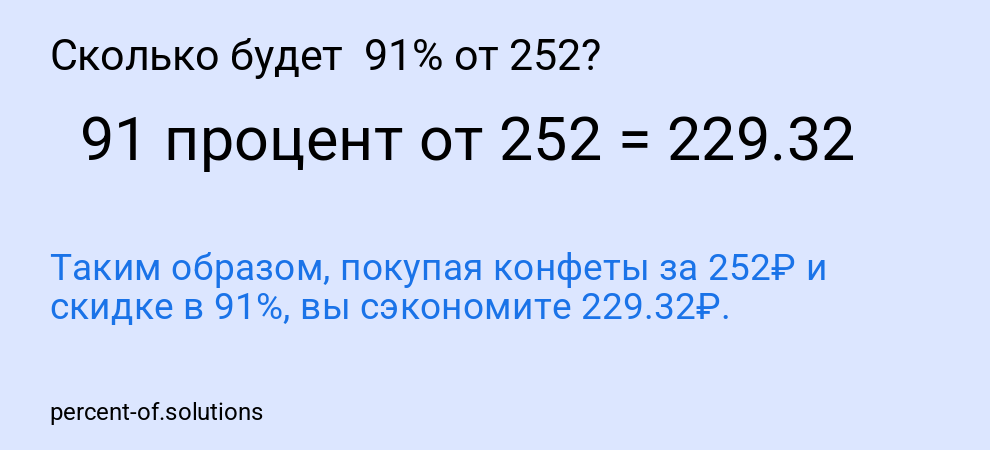 Сколько будет 91% от 252?

91 процент от 252 = 229.32

Таким образом, покупая конфеты за 252₽ и скидке в 91%, вы сэкономите 229.32₽.

percent-of.solutions